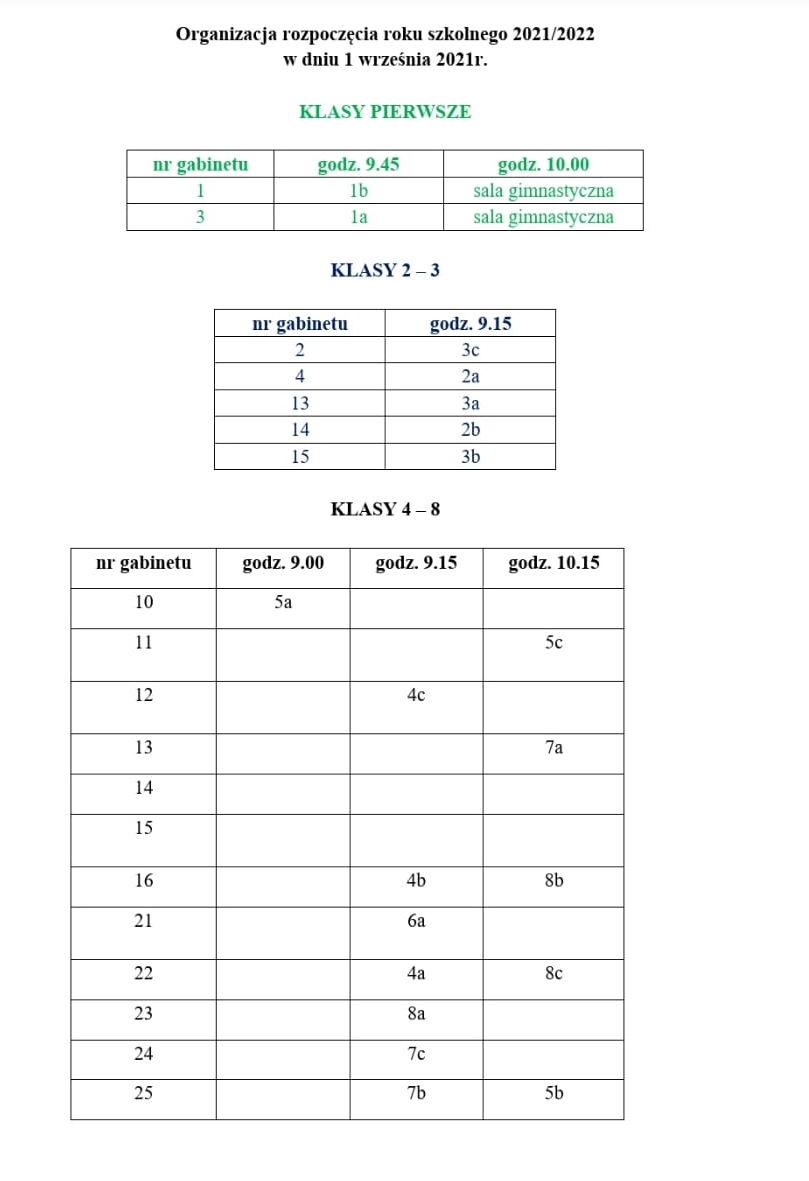 Organizacja rozpoczęcia roku szkolnego 2021/2022
w dniu 1 września 2021r.

KLASY PIERWSZE

| nr gabinetu | godz. 9.45 | godz. 10.00 |
|---|---|---|
| 1 | 1b | sala gimnastyczna |
| 3 | 1a | sala gimnastyczna |

KLASY 2 – 3

| nr gabinetu | godz. 9.15 |
|---|---|
| 2 | 3c |
| 4 | 2a |
| 13 | 3a |
| 14 | 2b |
| 15 | 3b |

KLASY 4 – 8

| nr gabinetu | godz. 9.00 | godz. 9.15 | godz. 10.15 |
|---|---|---|---|
| 10 | 5a | | |
| 11 | | | 5c |
| 12 | | 4c | |
| 13 | | | 7a |
| 14 | | | |
| 15 | | | |
| 16 | | 4b | 8b |
| 21 | | 6a | |
| 22 | | 4a | 8c |
| 23 | | 8a | |
| 24 | | 7c | |
| 25 | | 7b | 5b |